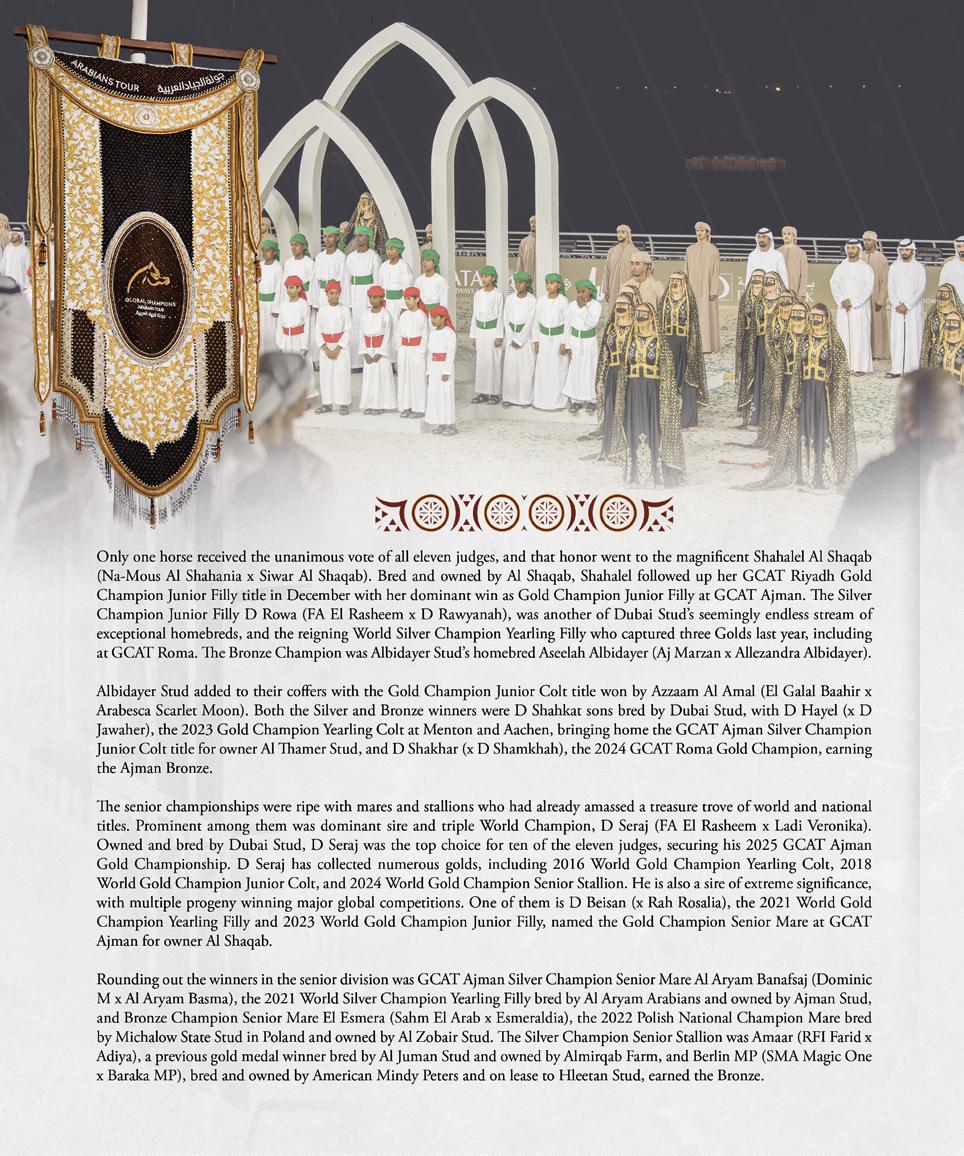 ARABIANS TOUR جولة الجياد العربية

GLOBAL CHAMPIONS ARABIANS TOUR

Only one horse received the unanimous vote of all eleven judges, and that honor went to the magnificent Shahalel Al Shaqab (Na-Mous Al Shahania x Siwar Al Shaqab). Bred and owned by Al Shaqab, Shahalel followed up her GCAT Riyadh Gold Champion Junior Filly title in December with her dominant win as Gold Champion Junior Filly at GCAT Ajman. The Silver Champion Junior Filly D Rowa (FA El Rasheem x D Rawyanah), was another of Dubai Stud's seemingly endless stream of exceptional homebreds, and the reigning World Silver Champion Yearling Filly who captured three Golds last year, including at GCAT Roma. The Bronze Champion was Albidayer Stud's homebred Aseelah Albidayer (Aj Marzan x Allezandra Albidayer).

Albidayer Stud added to their coffers with the Gold Champion Junior Colt title won by Azzaam Al Amal (El Galal Baahir x Arabesca Scarlet Moon). Both the Silver and Bronze winners were D Shahkat sons bred by Dubai Stud, with D Hayel (x D Jawaher), the 2023 Gold Champion Yearling Colt at Menton and Aachen, bringing home the GCAT Ajman Silver Champion Junior Colt title for owner Al Thamer Stud, and D Shakhar (x D Shamkhah), the 2024 GCAT Roma Gold Champion, earning the Ajman Bronze.

The senior championships were ripe with mares and stallions who had already amassed a treasure trove of world and national titles. Prominent among them was dominant sire and triple World Champion, D Seraj (FA El Rasheem x Ladi Veronika). Owned and bred by Dubai Stud, D Seraj was the top choice for ten of the eleven judges, securing his 2025 GCAT Ajman Gold Championship. D Seraj has collected numerous golds, including 2016 World Gold Champion Yearling Colt, 2018 World Gold Champion Junior Colt, and 2024 World Gold Champion Senior Stallion. He is also a sire of extreme significance, with multiple progeny winning major global competitions. One of them is D Beisan (x Rah Rosalia), the 2021 World Gold Champion Yearling Filly and 2023 World Gold Champion Junior Filly, named the Gold Champion Senior Mare at GCAT Ajman for owner Al Shaqab.

Rounding out the winners in the senior division was GCAT Ajman Silver Champion Senior Mare Al Aryam Banafsaj (Dominic M x Al Aryam Basma), the 2021 World Silver Champion Yearling Filly bred by Al Aryam Arabians and owned by Ajman Stud, and Bronze Champion Senior Mare El Esmera (Sahm El Arab x Esmeraldia), the 2022 Polish National Champion Mare bred by Michalow State Stud in Poland and owned by Al Zobair Stud. The Silver Champion Senior Stallion was Amaar (RFI Farid x Adiya), a previous gold medal winner bred by Al Juman Stud and owned by Almirqab Farm, and Berlin MP (SMA Magic One x Baraka MP), bred and owned by American Mindy Peters and on lease to Hleetan Stud, earned the Bronze.